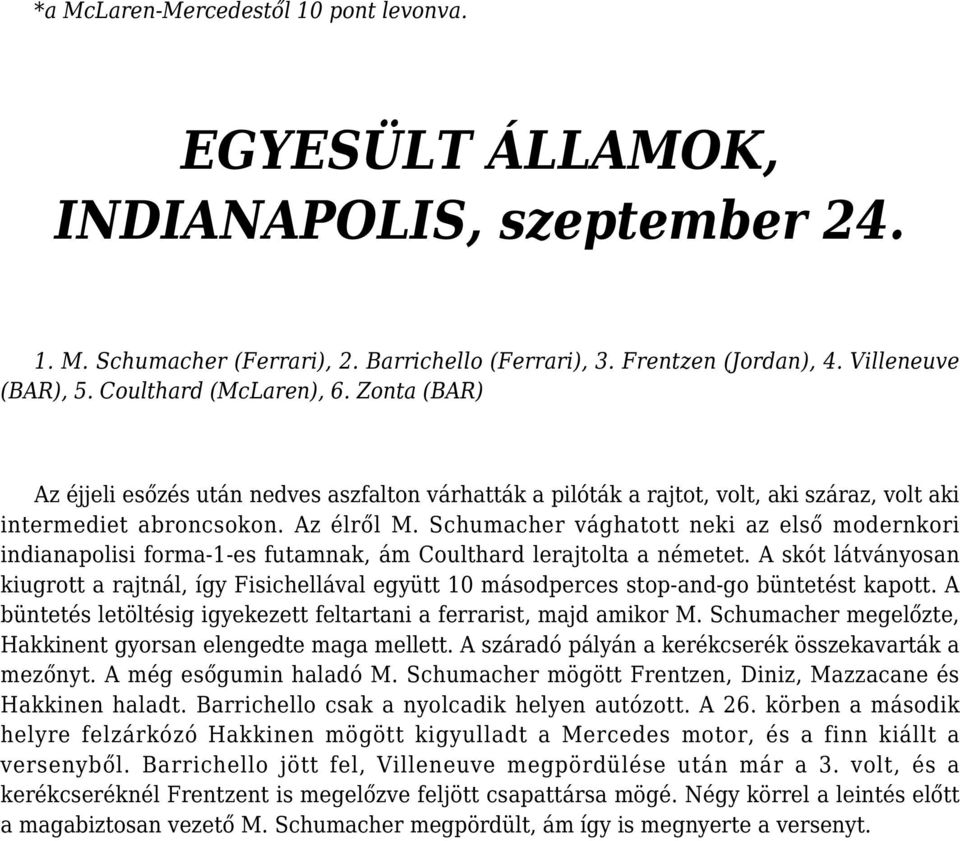 *a McLaren-Mercedestől 10 pont levonva.

EGYESÜLT ÁLLAMOK, INDIANAPOLIS, szeptember 24.

1. M. Schumacher (Ferrari), 2. Barrichello (Ferrari), 3. Frentzen (Jordan), 4. Villeneuve (BAR), 5. Coulthard (McLaren), 6. Zonta (BAR)

Az éjjeli esőzés után nedves aszfalton várhatták a pilóták a rajtot, volt, aki száraz, volt aki intermediet abroncsokon. Az élről M. Schumacher vághatott neki az első modernkori indianapolisi forma-1-es futamnak, ám Coulthard lerajtolta a németet. A skót látványosan kiugrott a rajtnál, így Fisichellával együtt 10 másodperces stop-and-go büntetést kapott. A büntetés letöltésig igyekezett feltartani a ferrarist, majd amikor M. Schumacher megelőzte, Hakkinent gyorsan elengedte maga mellett. A száradó pályán a kerékcserék összekavarták a mezőnyt. A még esőgumin haladó M. Schumacher mögött Frentzen, Diniz, Mazzacane és Hakkinen haladt. Barrichello csak a nyolcadik helyen autózott. A 26. körben a második helyre felzárkózó Hakkinen mögött kigyulladt a Mercedes motor, és a finn kiállt a versenyből. Barrichello jött fel, Villeneuve megpördülése után már a 3. volt, és a kerékcseréknél Frentzent is megelőzve feljött csapattársa mögé. Négy körrel a leintés előtt a magabiztosan vezető M. Schumacher megpördült, ám így is megnyerte a versenyt.